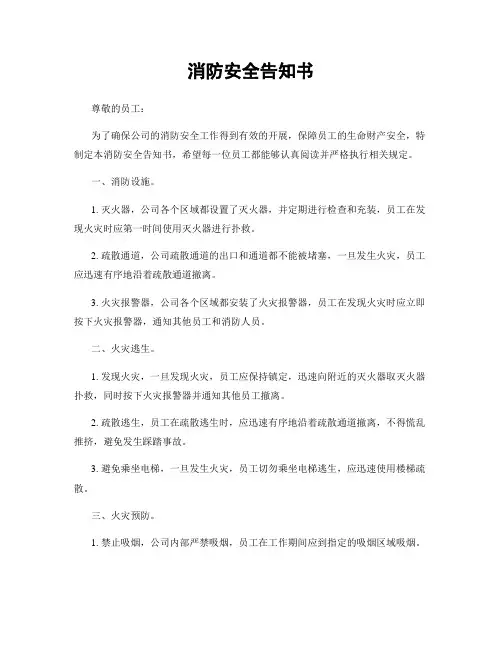 消防安全告知书

尊敬的员工：

为了确保公司的消防安全工作得到有效的开展，保障员工的生命财产安全，特制定本消防安全告知书，希望每一位员工都能够认真阅读并严格执行相关规定。

一、消防设施。

1. 灭火器，公司各个区域都设置了灭火器，并定期进行检查和充装，员工在发现火灾时应第一时间使用灭火器进行扑救。

2. 疏散通道，公司疏散通道的出口和通道都不能被堵塞，一旦发生火灾，员工应迅速有序地沿着疏散通道撤离。

3. 火灾报警器，公司各个区域都安装了火灾报警器，员工在发现火灾时应立即按下火灾报警器，通知其他员工和消防人员。

二、火灾逃生。

1. 发现火灾，一旦发现火灾，员工应保持镇定，迅速向附近的灭火器取灭火器扑救，同时按下火灾报警器并通知其他员工撤离。

2. 疏散逃生，员工在疏散逃生时，应迅速有序地沿着疏散通道撤离，不得慌乱推挤，避免发生踩踏事故。

3. 避免乘坐电梯，一旦发生火灾，员工切勿乘坐电梯逃生，应迅速使用楼梯疏散。

三、火灾预防。

1. 禁止吸烟，公司内部严禁吸烟，员工在工作期间应到指定的吸烟区域吸烟。